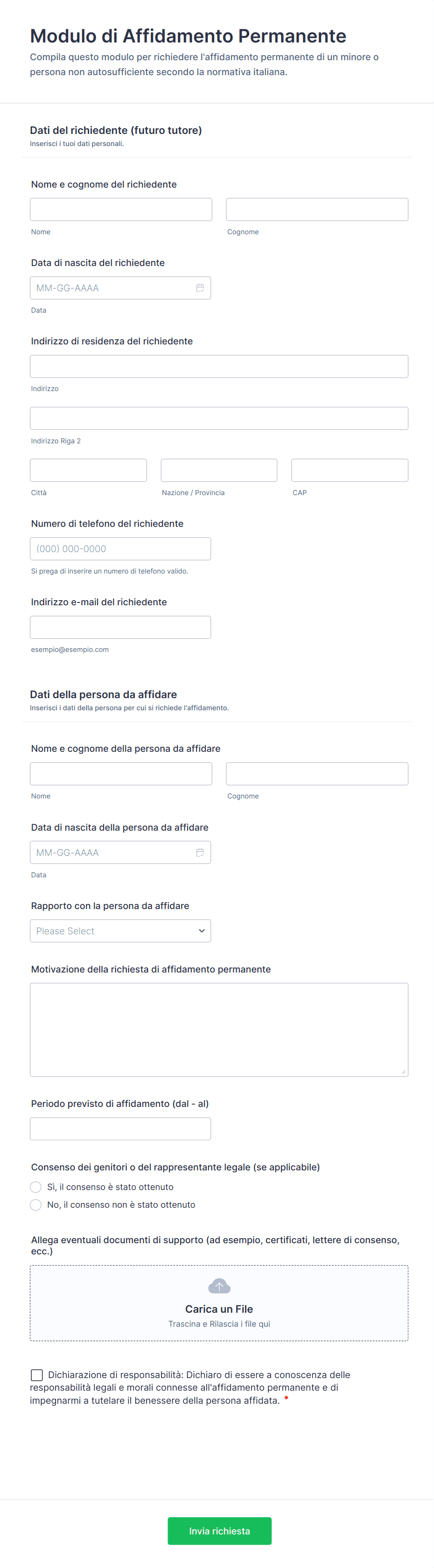 Modulo di Affidamento Permanente

Compila questo modulo per richiedere l'affidamento permanente di un minore o persona non autosufficiente secondo la normativa italiana.

Dati del richiedente (futuro tutore)
Inserisci i tuoi dati personali.

Nome e cognome del richiedente

Nome

Cognome

Data di nascita del richiedente

MM-GG-AAAA

Data

Indirizzo di residenza del richiedente

Indirizzo

Indirizzo Riga 2

Città

Nazione / Provincia

CAP

Numero di telefono del richiedente

(000) 000-0000

Si prega di inserire un numero di telefono valido.

Indirizzo e-mail del richiedente

esempio@esempio.com

Dati della persona da affidare
Inserisci i dati della persona per cui si richiede l'affidamento.

Nome e cognome della persona da affidare

Nome

Cognome

Data di nascita della persona da affidare

MM-GG-AAAA

Data

Rapporto con la persona da affidare

Please Select

Motivazione della richiesta di affidamento permanente

Periodo previsto di affidamento (dal - al)

Consenso dei genitori o del rappresentante legale (se applicabile)

Sì, il consenso è stato ottenuto

No, il consenso non è stato ottenuto

Allega eventuali documenti di supporto (ad esempio, certificati, lettere di consenso, ecc.)

Carica un File

Trascina e Rilascia i file qui

Dichiarazione di responsabilità: Dichiaro di essere a conoscenza delle responsabilità legali e morali connesse all'affidamento permanente e di impegnarmi a tutelare il benessere della persona affidata. *

Invia richiesta